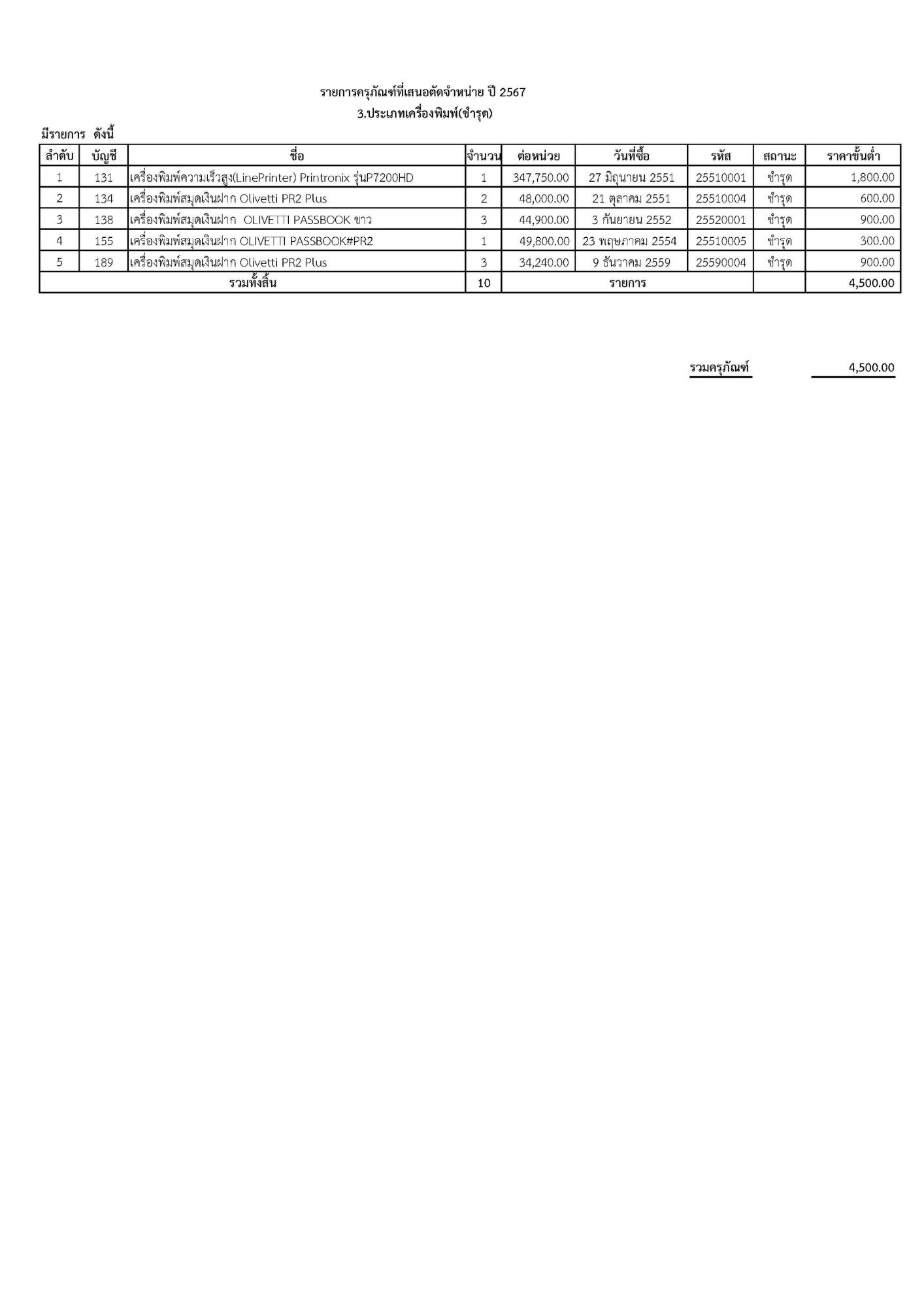 รายการครุภัณฑ์ที่เสนอตัดจำหน่าย ปี 2567
3.ประเภทเครื่องพิมพ์(ชำรุด)

มีรายการ ดังนี้

| ลำดับ | บัญชี | ชื่อ | จำนวน | ต่อหน่วย | วันที่ซื้อ | รหัส | สถานะ | ราคาขั้นต่ำ |
|---|---|---|---|---|---|---|---|---|
| 1 | 131 | เครื่องพิมพ์ความเร็วสูง(LinePrinter) Printronix รุ่นP7200HD | 1 | 347,750.00 | 27 มิถุนายน 2551 | 25510001 | ชำรุด | 1,800.00 |
| 2 | 134 | เครื่องพิมพ์สมุดเงินฝาก Olivetti PR2 Plus | 2 | 48,000.00 | 21 ตุลาคม 2551 | 25510004 | ชำรุด | 600.00 |
| 3 | 138 | เครื่องพิมพ์สมุดเงินฝาก OLIVETTI PASSBOOK ขาว | 3 | 44,900.00 | 3 กันยายน 2552 | 25520001 | ชำรุด | 900.00 |
| 4 | 155 | เครื่องพิมพ์สมุดเงินฝาก OLIVETTI PASSBOOK#PR2 | 1 | 49,800.00 | 23 พฤษภาคม 2554 | 25510005 | ชำรุด | 300.00 |
| 5 | 189 | เครื่องพิมพ์สมุดเงินฝาก Olivetti PR2 Plus | 3 | 34,240.00 | 9 ธันวาคม 2559 | 25590004 | ชำรุด | 900.00 |
| รวมทั้งสิ้น | | | 10 | รายการ | | | | 4,500.00 |

รวมครุภัณฑ์ 4,500.00